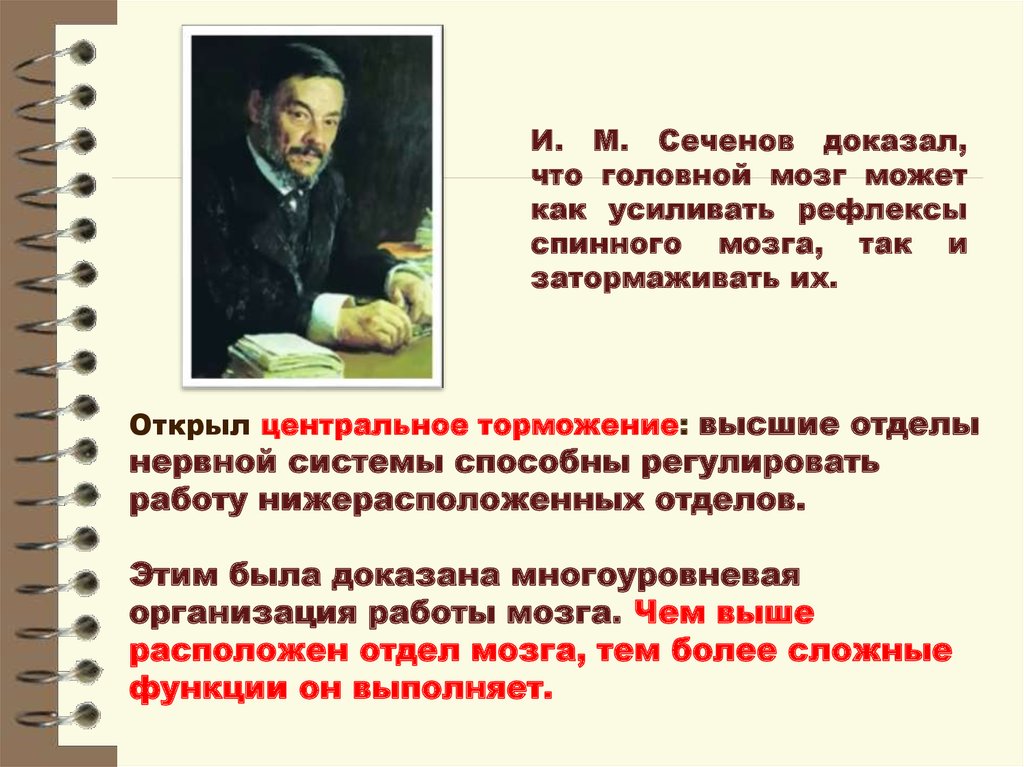 И. М. Сеченов доказал, что головной мозг может как усиливать рефлексы спинного мозга, так и затормаживать их.

Открыл центральное торможение: высшие отделы нервной системы способны регулировать работу нижерасположенных отделов.

Этим была доказана многоуровневая организация работы мозга. Чем выше расположен отдел мозга, тем более сложные функции он выполняет.